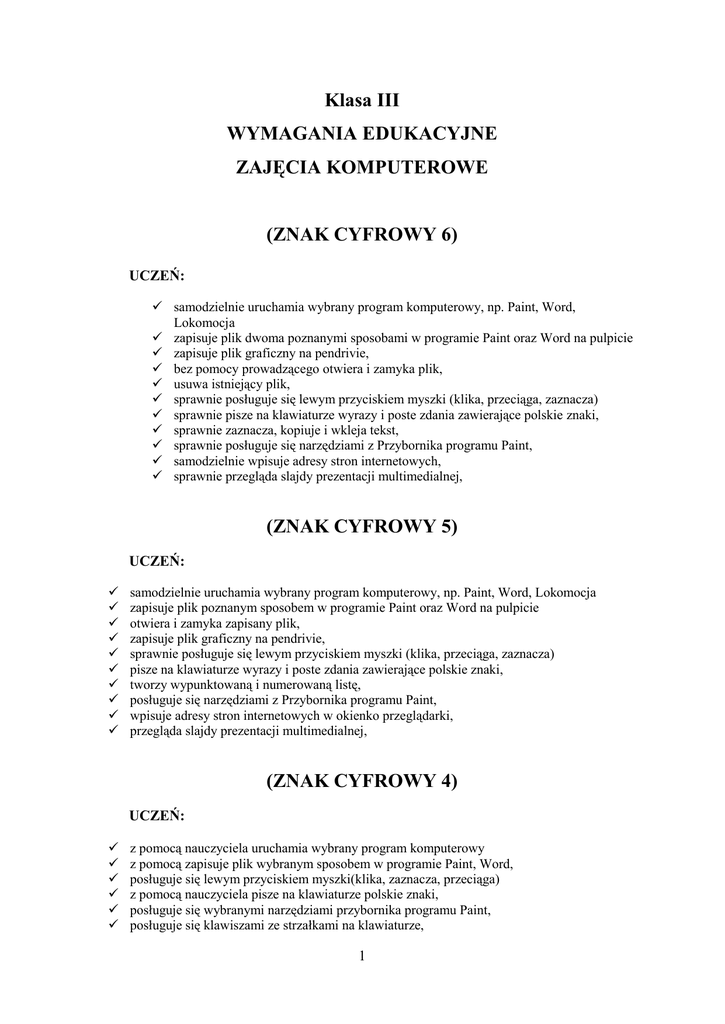 Klasa III

WYMAGANIA EDUKACYJNE

ZAJĘCIA KOMPUTEROWE

(ZNAK CYFROWY 6)

UCZEŃ:

✓ samodzielnie uruchamia wybrany program komputerowy, np. Paint, Word, Lokomocja
✓ zapisuje plik dwoma poznanymi sposobami w programie Paint oraz Word na pulpicie
✓ zapisuje plik graficzny na pendrivie,
✓ bez pomocy prowadzącego otwiera i zamyka plik,
✓ usuwa istniejący plik,
✓ sprawnie posługuje się lewym przyciskiem myszki (klika, przeciąga, zaznacza)
✓ sprawnie pisze na klawiaturze wyrazy i poste zdania zawierające polskie znaki,
✓ sprawnie zaznacza, kopiuje i wkleja tekst,
✓ sprawnie posługuje się narzędziami z Przybornika programu Paint,
✓ samodzielnie wpisuje adresy stron internetowych,
✓ sprawnie przegląda slajdy prezentacji multimedialnej,

(ZNAK CYFROWY 5)

UCZEŃ:

✓ samodzielnie uruchamia wybrany program komputerowy, np. Paint, Word, Lokomocja
✓ zapisuje plik poznanym sposobem w programie Paint oraz Word na pulpicie
✓ otwiera i zamyka zapisany plik,
✓ zapisuje plik graficzny na pendrivie,
✓ sprawnie posługuje się lewym przyciskiem myszki (klika, przeciąga, zaznacza)
✓ pisze na klawiaturze wyrazy i poste zdania zawierające polskie znaki,
✓ tworzy wypunktowaną i numerowaną listę,
✓ posługuje się narzędziami z Przybornika programu Paint,
✓ wpisuje adresy stron internetowych w okienko przeglądarki,
✓ przegląda slajdy prezentacji multimedialnej,

(ZNAK CYFROWY 4)

UCZEŃ:

✓ z pomocą nauczyciela uruchamia wybrany program komputerowy
✓ z pomocą zapisuje plik wybranym sposobem w programie Paint, Word,
✓ posługuje się lewym przyciskiem myszki(klika, zaznacza, przeciąga)
✓ z pomocą nauczyciela pisze na klawiaturze polskie znaki,
✓ posługuje się wybranymi narzędziami przybornika programu Paint,
✓ posługuje się klawiszami ze strzałkami na klawiaturze,

1